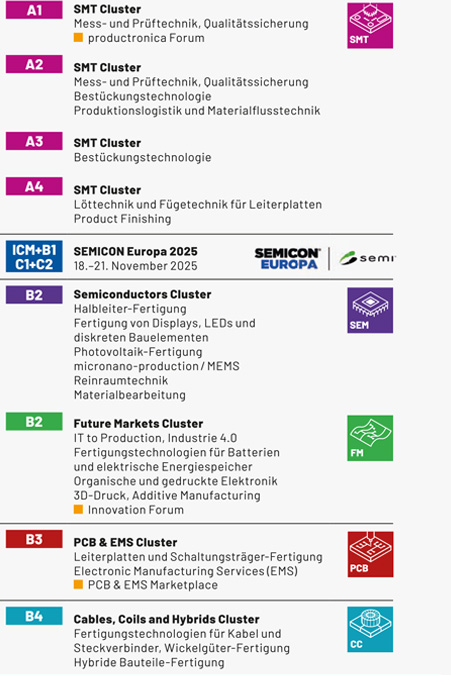 A1
SMT Cluster
Mess- und Prüftechnik, Qualitätssicherung
productronica Forum
SMT

A2
SMT Cluster
Mess- und Prüftechnik, Qualitätssicherung
Bestückungstechnologie
Produktionslogistik und Materialflusstechnik

A3
SMT Cluster
Bestückungstechnologie

A4
SMT Cluster
Löttechnik und Fügetechnik für Leiterplatten
Product Finishing

ICM+B1
C1+C2
SEMICON Europa 2025
18.–21. November 2025
SEMICON EUROPA
semi

B2
Semiconductors Cluster
Halbleiter-Fertigung
Fertigung von Displays, LEDs und diskreten Bauelementen
Photovoltaik-Fertigung
micronano-production / MEMS
Reinraumtechnik
Materialbearbeitung
SEM

B2
Future Markets Cluster
IT to Production, Industrie 4.0
Fertigungstechnologien für Batterien und elektrische Energiespeicher
Organische und gedruckte Elektronik
3D-Druck, Additive Manufacturing
Innovation Forum
FM

B3
PCB & EMS Cluster
Leiterplatten und Schaltungsträger-Fertigung
Electronic Manufacturing Services (EMS)
PCB & EMS Marketplace
PCB

B4
Cables, Coils and Hybrids Cluster
Fertigungstechnologien für Kabel und Steckverbinder, Wickelgüter-Fertigung
Hybride Bauteile-Fertigung
CC